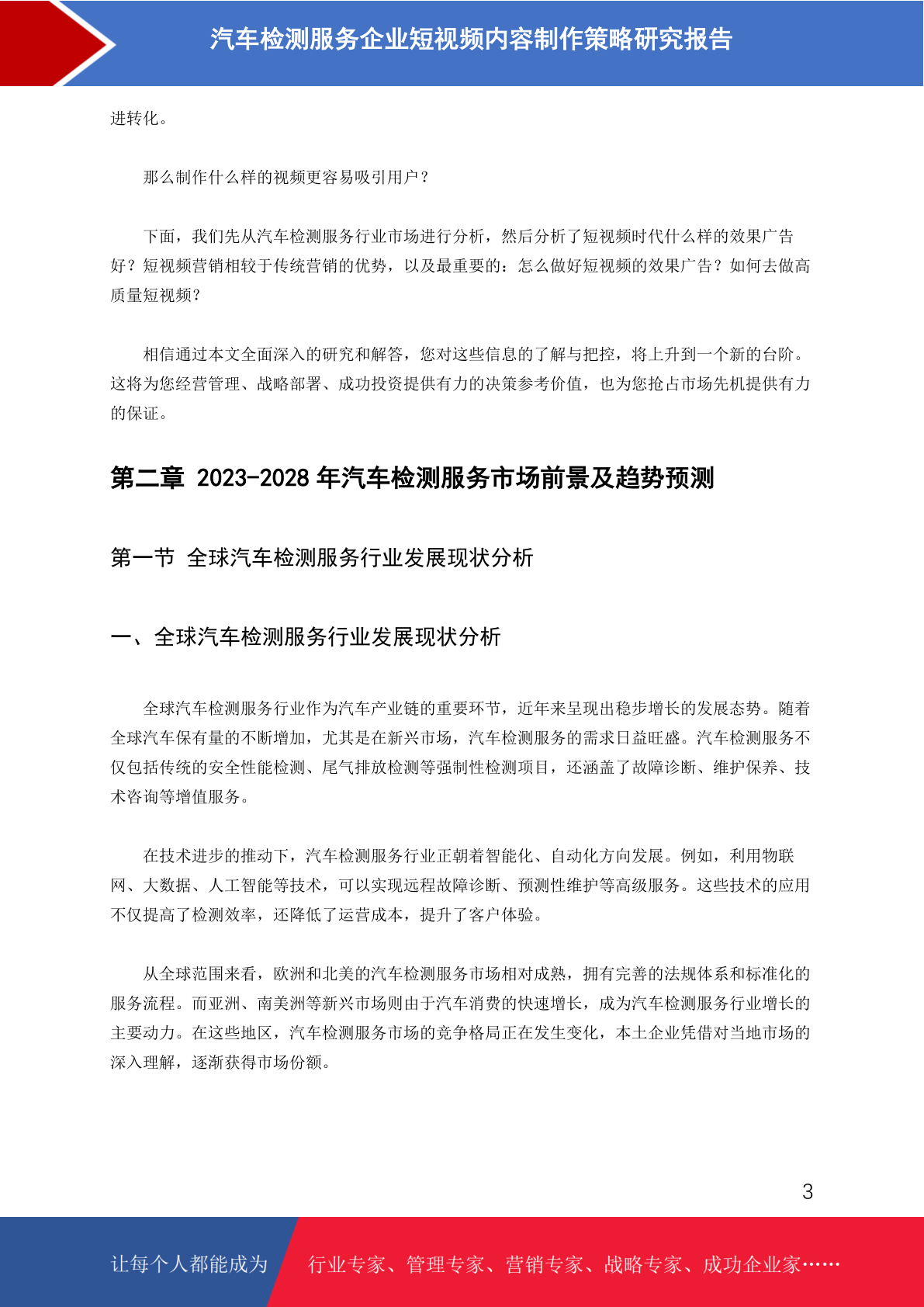 汽车检测服务企业短视频内容制作策略研究报告

进转化。

那么制作什么样的视频更容易吸引用户？

下面，我们先从汽车检测服务行业市场进行分析，然后分析了短视频时代什么样的效果广告好？短视频营销相较于传统营销的优势，以及最重要的：怎么做好短视频的效果广告？如何去做高质量短视频？

相信通过本文全面深入的研究和解答，您对这些信息的了解与把控，将上升到一个新的台阶。这将为您经营管理、战略部署、成功投资提供有力的决策参考价值，也为您抢占市场先机提供有力的保证。

第二章 2023-2028 年汽车检测服务市场前景及趋势预测

第一节 全球汽车检测服务行业发展现状分析

一、全球汽车检测服务行业发展现状分析

全球汽车检测服务行业作为汽车产业链的重要环节，近年来呈现出稳步增长的发展态势。随着全球汽车保有量的不断增加，尤其是在新兴市场，汽车检测服务的需求日益旺盛。汽车检测服务不仅包括传统的安全性能检测、尾气排放检测等强制性检测项目，还涵盖了故障诊断、维护保养、技术咨询等增值服务。

在技术进步的推动下，汽车检测服务行业正朝着智能化、自动化方向发展。例如，利用物联网、大数据、人工智能等技术，可以实现远程故障诊断、预测性维护等高级服务。这些技术的应用不仅提高了检测效率，还降低了运营成本，提升了客户体验。

从全球范围来看，欧洲和北美的汽车检测服务市场相对成熟，拥有完善的法规体系和标准化的服务流程。而亚洲、南美洲等新兴市场则由于汽车消费的快速增长，成为汽车检测服务行业增长的主要动力。在这些地区，汽车检测服务市场的竞争格局正在发生变化，本土企业凭借对当地市场的深入理解，逐渐获得市场份额。

3

让每个人都能成为 行业专家、管理专家、营销专家、战略专家、成功企业家……